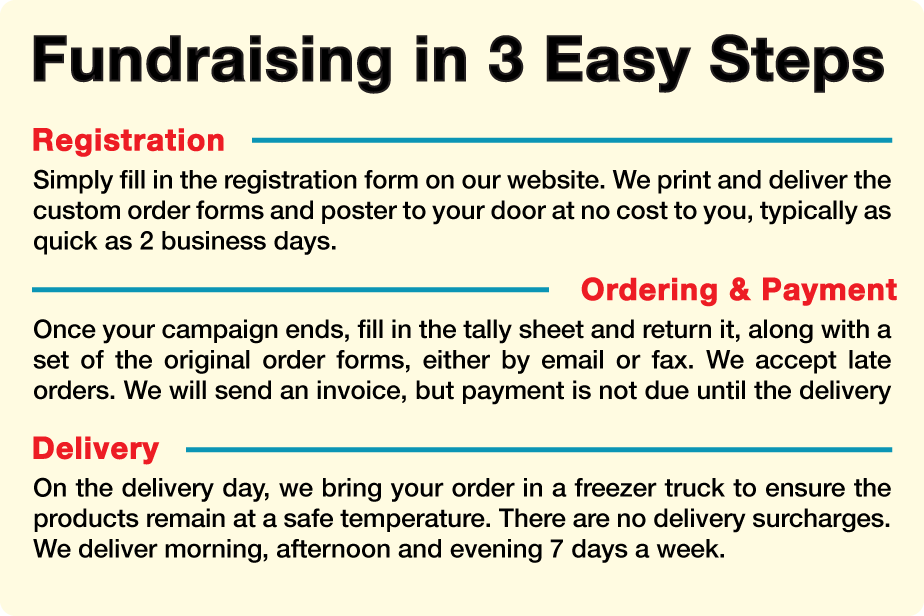 Fundraising in 3 Easy Steps

Registration

Simply fill in the registration form on our website. We print and deliver the custom order forms and poster to your door at no cost to you, typically as quick as 2 business days.

Ordering & Payment

Once your campaign ends, fill in the tally sheet and return it, along with a set of the original order forms, either by email or fax. We accept late orders. We will send an invoice, but payment is not due until the delivery

Delivery

On the delivery day, we bring your order in a freezer truck to ensure the products remain at a safe temperature. There are no delivery surcharges. We deliver morning, afternoon and evening 7 days a week.